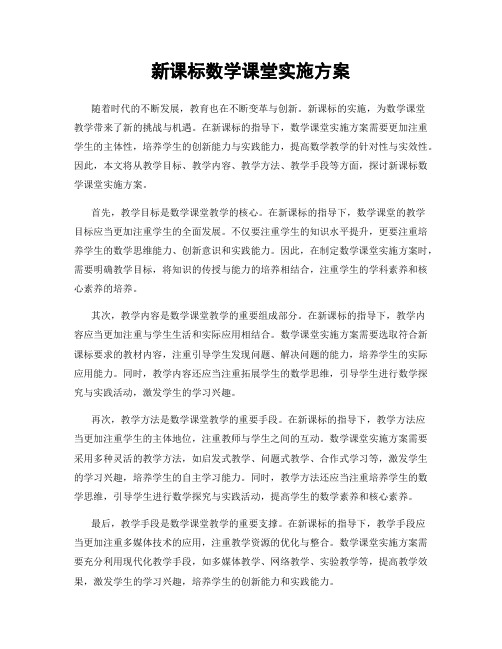 新课标数学课堂实施方案

随着时代的不断发展，教育也在不断变革与创新。新课标的实施，为数学课堂教学带来了新的挑战与机遇。在新课标的指导下，数学课堂实施方案需要更加注重学生的主体性，培养学生的创新能力与实践能力，提高数学教学的针对性与实效性。因此，本文将从教学目标、教学内容、教学方法、教学手段等方面，探讨新课标数学课堂实施方案。

首先，教学目标是数学课堂教学的核心。在新课标的指导下，数学课堂的教学目标应当更加注重学生的全面发展。不仅要注重学生的知识水平提升，更要注重培养学生的数学思维能力、创新意识和实践能力。因此，在制定数学课堂实施方案时，需要明确教学目标，将知识的传授与能力的培养相结合，注重学生的学科素养和核心素养的培养。

其次，教学内容是数学课堂教学的重要组成部分。在新课标的指导下，教学内容应当更加注重与学生生活和实际应用相结合。数学课堂实施方案需要选取符合新课标要求的教材内容，注重引导学生发现问题、解决问题的能力，培养学生的实际应用能力。同时，教学内容还应当注重拓展学生的数学思维，引导学生进行数学探究与实践活动，激发学生的学习兴趣。

再次，教学方法是数学课堂教学的重要手段。在新课标的指导下，教学方法应当更加注重学生的主体地位，注重教师与学生之间的互动。数学课堂实施方案需要采用多种灵活的教学方法，如启发式教学、问题式教学、合作式学习等，激发学生的学习兴趣，培养学生的自主学习能力。同时，教学方法还应当注重培养学生的数学思维，引导学生进行数学探究与实践活动，提高学生的数学素养和核心素养。

最后，教学手段是数学课堂教学的重要支撑。在新课标的指导下，教学手段应当更加注重多媒体技术的应用，注重教学资源的优化与整合。数学课堂实施方案需要充分利用现代化教学手段，如多媒体教学、网络教学、实验教学等，提高教学效果，激发学生的学习兴趣，培养学生的创新能力和实践能力。